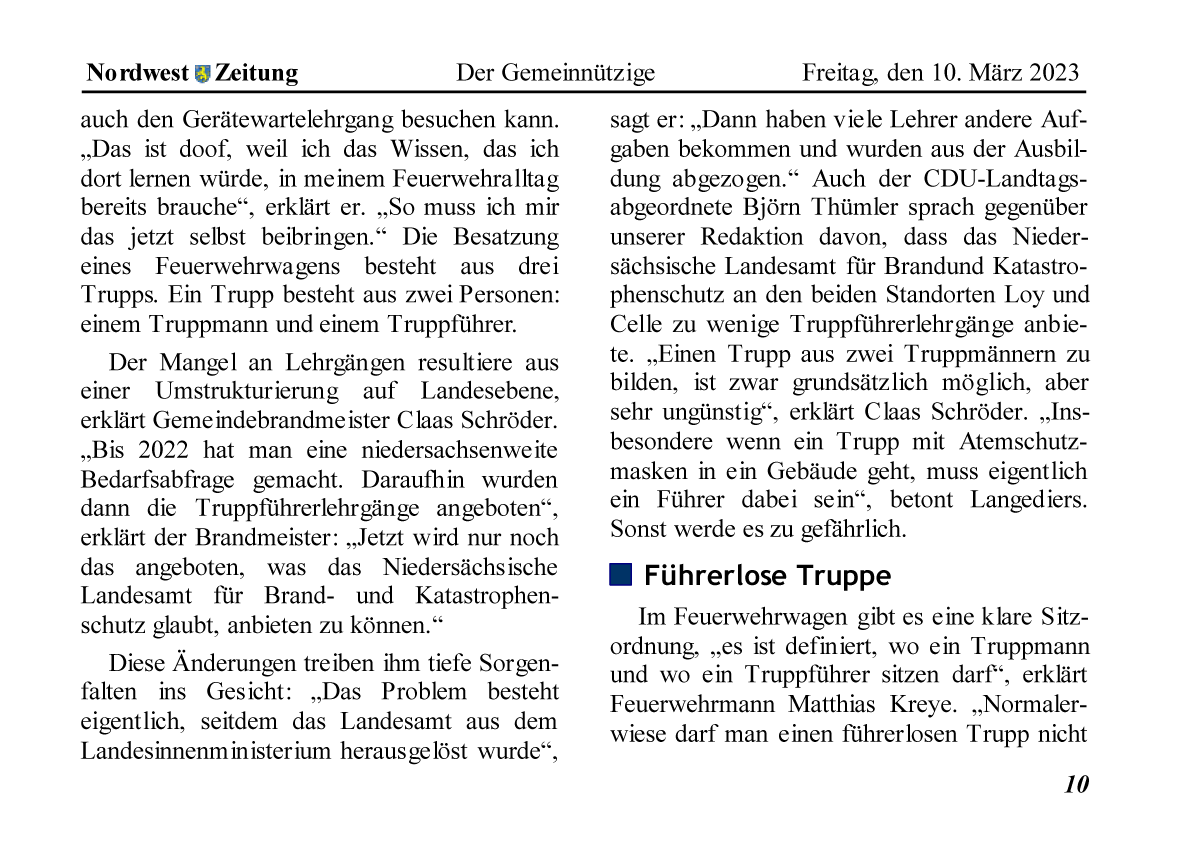 Nordwest Zeitung Der Gemeinnützige Freitag, den 10. März 2023

auch den Gerätewartelehrgang besuchen kann. „Das ist doof, weil ich das Wissen, das ich dort lernen würde, in meinem Feuerwehralltag bereits brauche“, erklärt er. „So muss ich mir das jetzt selbst beibringen.“ Die Besatzung eines Feuerwehrwagens besteht aus drei Trupps. Ein Trupp besteht aus zwei Personen: einem Truppmann und einem Truppführer.

Der Mangel an Lehrgängen resultiere aus einer Umstrukturierung auf Landesebene, erklärt Gemeindebrandmeister Claas Schröder. „Bis 2022 hat man eine niedersachsenweite Bedarfsabfrage gemacht. Daraufhin wurden dann die Truppführerlehrgänge angeboten“, erklärt der Brandmeister: „Jetzt wird nur noch das angeboten, was das Niedersächsische Landesamt für Brand- und Katastrophenschutz glaubt, anbieten zu können.“

Diese Änderungen treiben ihm tiefe Sorgenfalten ins Gesicht: „Das Problem besteht eigentlich, seitdem das Landesamt aus dem Landesinnenministerium herausgelöst wurde“, sagt er: „Dann haben viele Lehrer andere Aufgaben bekommen und wurden aus der Ausbildung abgezogen.“ Auch der CDU-Landtagsabgeordnete Björn Thümler sprach gegenüber unserer Redaktion davon, dass das Niedersächsische Landesamt für Brandund Katastrophenschutz an den beiden Standorten Loy und Celle zu wenige Truppführerlehrgänge anbiete. „Einen Trupp aus zwei Truppmännern zu bilden, ist zwar grundsätzlich möglich, aber sehr ungünstig“, erklärt Claas Schröder. „Insbesondere wenn ein Trupp mit Atemschutzmasken in ein Gebäude geht, muss eigentlich ein Führer dabei sein“, betont Langediers. Sonst werde es zu gefährlich.

Führerlose Truppe

Im Feuerwehrwagen gibt es eine klare Sitzordnung, „es ist definiert, wo ein Truppmann und wo ein Truppführer sitzen darf“, erklärt Feuerwehrmann Matthias Kreye. „Normalerwiese darf man einen führerlosen Trupp nicht

10